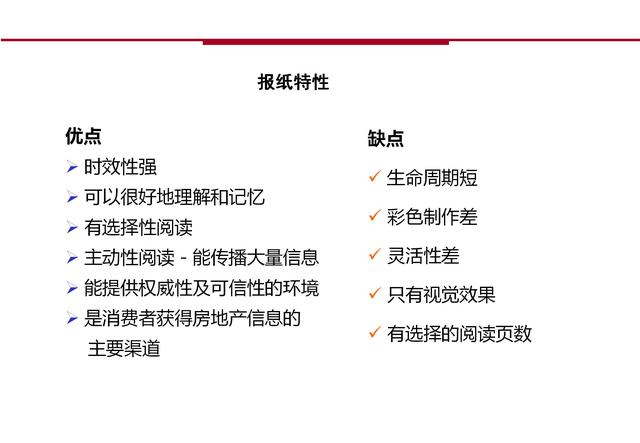 报纸特性

优点
➢ 时效性强
➢ 可以很好地理解和记忆
➢ 有选择性阅读
➢ 主动性阅读 - 能传播大量信息
➢ 能提供权威性及可信性的环境
➢ 是消费者获得房地产信息的主要渠道

缺点
✓ 生命周期短
✓ 彩色制作差
✓ 灵活性差
✓ 只有视觉效果
✓ 有选择的阅读页数